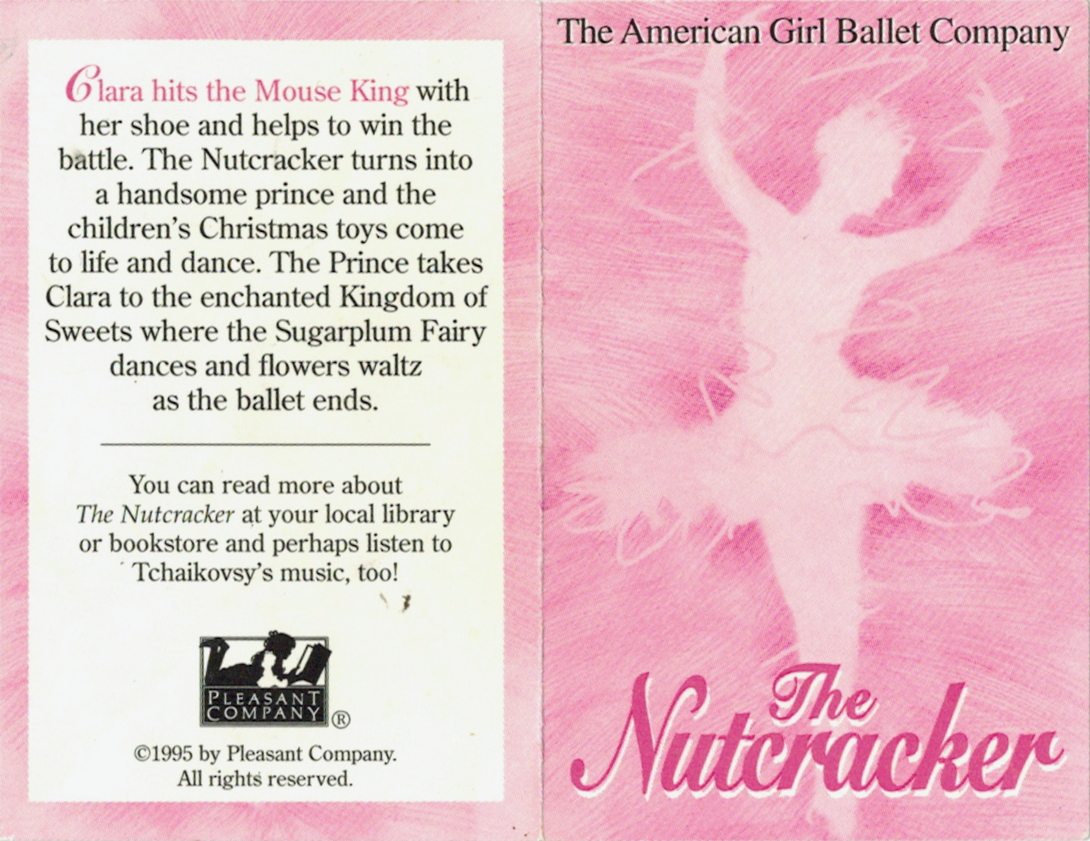 Clara hits the Mouse King with her shoe and helps to win the battle. The Nutcracker turns into a handsome prince and the children's Christmas toys come to life and dance. The Prince takes Clara to the enchanted Kingdom of Sweets where the Sugarplum Fairy dances and flowers waltz as the ballet ends.

You can read more about The Nutcracker at your local library or bookstore and perhaps listen to Tchaikovsy's music, too!

PLEASANT COMPANY ®

©1995 by Pleasant Company.
All rights reserved.

The American Girl Ballet Company

The Nutcracker